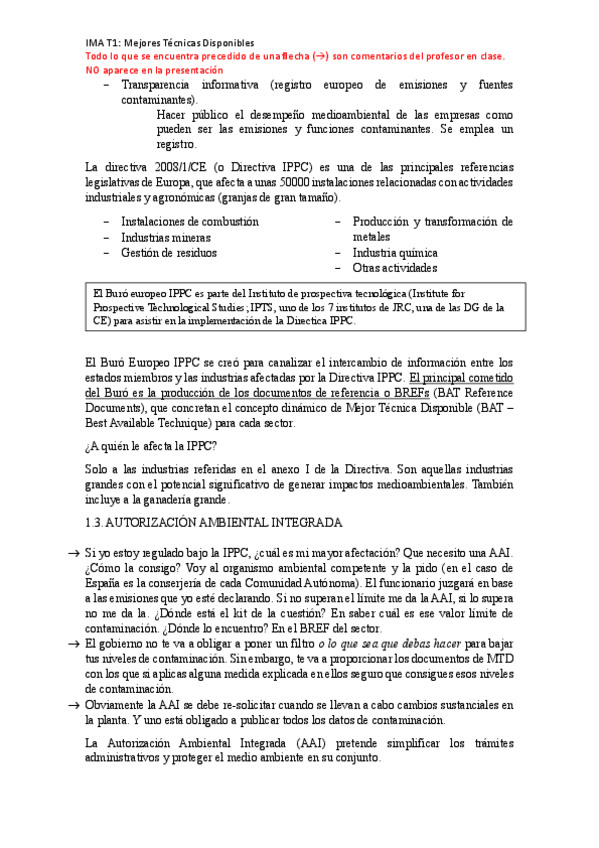 IMA T1: Mejores Técnicas Disponibles
Todo lo que se encuentra precedido de una flecha (→) son comentarios del profesor en clase. NO aparece en la presentación

– Transparencia informativa (registro europeo de emisiones y fuentes contaminantes).
Hacer público el desempeño medioambiental de las empresas como pueden ser las emisiones y funciones contaminantes. Se emplea un registro.

La directiva 2008/1/CE (o Directiva IPPC) es una de las principales referencias legislativas de Europa, que afecta a unas 50000 instalaciones relacionadas con actividades industriales y agronómicas (granjas de gran tamaño).

– Instalaciones de combustión
– Industrias mineras
– Gestión de residuos

– Producción y transformación de metales
– Industria química
– Otras actividades

El Buró europeo IPPC es parte del Instituto de prospectiva tecnológica (Institute for Prospective Technological Studies; IPTS, uno de los 7 institutos de JRC, una de las DG de la CE) para asistir en la implementación de la Directica IPPC.

El Buró Europeo IPPC se creó para canalizar el intercambio de información entre los estados miembros y las industrias afectadas por la Directiva IPPC. El principal cometido del Buró es la producción de los documentos de referencia o BREFs (BAT Reference Documents), que concretan el concepto dinámico de Mejor Técnica Disponible (BAT – Best Available Technique) para cada sector.

¿A quién le afecta la IPPC?

Solo a las industrias referidas en el anexo I de la Directiva. Son aquellas industrias grandes con el potencial significativo de generar impactos medioambientales. También incluye a la ganadería grande.

1.3. AUTORIZACIÓN AMBIENTAL INTEGRADA

→ Si yo estoy regulado bajo la IPPC, ¿cuál es mi mayor afectación? Que necesito una AAI. ¿Cómo la consigo? Voy al organismo ambiental competente y la pido (en el caso de España es la consejería de cada Comunidad Autónoma). El funcionario juzgará en base a las emisiones que yo esté declarando. Si no superan el límite me da la AAI, si lo supera no me da la. ¿Dónde está el kit de la cuestión? En saber cuál es ese valor límite de contaminación. ¿Dónde lo encuentro? En el BREF del sector.
→ El gobierno no te va a obligar a poner un filtro o lo que sea que debas hacer para bajar tus niveles de contaminación. Sin embargo, te va a proporcionar los documentos de MTD con los que si aplicas alguna medida explicada en ellos seguro que consigues esos niveles de contaminación.
→ Obviamente la AAI se debe re-solicitar cuando se llevan a cabo cambios sustanciales en la planta. Y uno está obligado a publicar todos los datos de contaminación.

La Autorización Ambiental Integrada (AAI) pretende simplificar los trámites administrativos y proteger el medio ambiente en su conjunto.